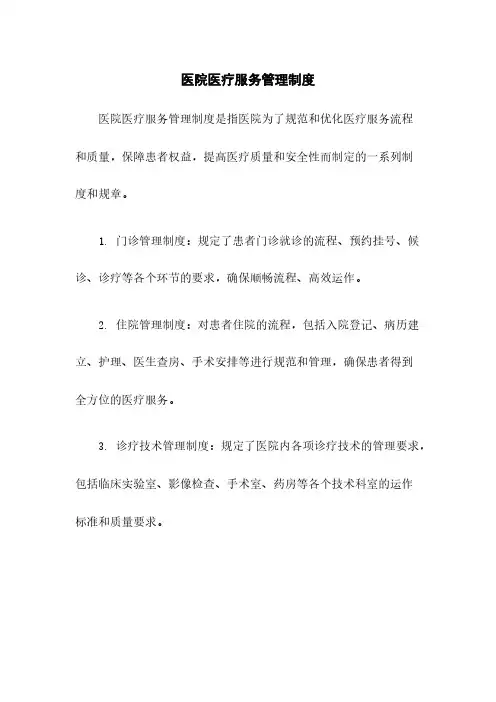 医院医疗服务管理制度

医院医疗服务管理制度是指医院为了规范和优化医疗服务流程和质量，保障患者权益，提高医疗质量和安全性而制定的一系列制度和规章。

1. 门诊管理制度：规定了患者门诊就诊的流程、预约挂号、候诊、诊疗等各个环节的要求，确保顺畅流程、高效运作。

2. 住院管理制度：对患者住院的流程，包括入院登记、病历建立、护理、医生查房、手术安排等进行规范和管理，确保患者得到全方位的医疗服务。

3. 诊疗技术管理制度：规定了医院内各项诊疗技术的管理要求，包括临床实验室、影像检查、手术室、药房等各个技术科室的运作标准和质量要求。